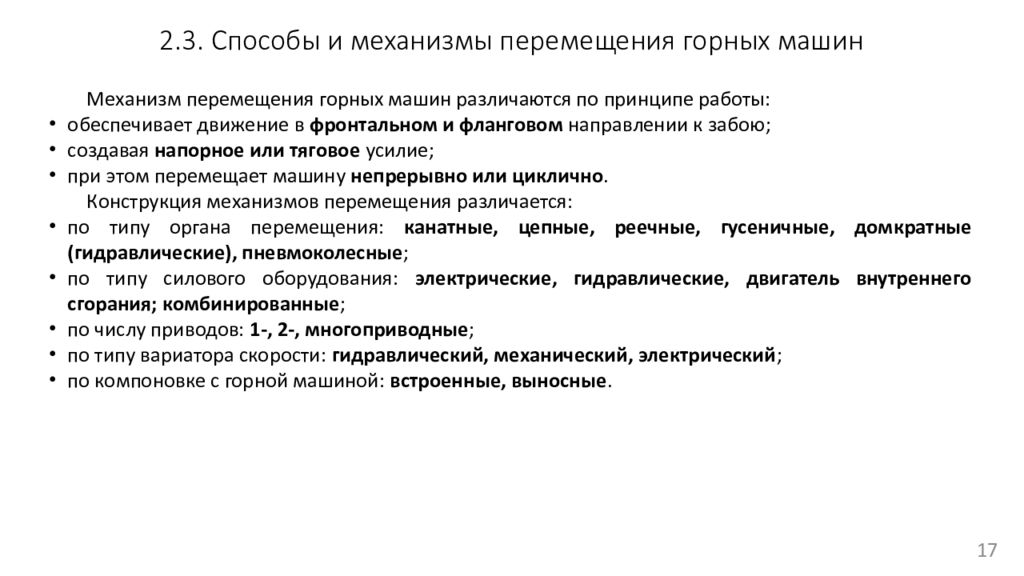 2.3. Способы и механизмы перемещения горных машин

Механизм перемещения горных машин различаются по принципе работы:

• обеспечивает движение в фронтальном и фланговом направлении к забою;
• создавая напорное или тяговое усилие;
• при этом перемещает машину непрерывно или циклично.

Конструкция механизмов перемещения различается:

• по типу органа перемещения: канатные, цепные, реечные, гусеничные, домкратные (гидравлические), пневмоколесные;
• по типу силового оборудования: электрические, гидравлические, двигатель внутреннего сгорания; комбинированные;
• по числу приводов: 1-, 2-, многоприводные;
• по типу вариатора скорости: гидравлический, механический, электрический;
• по компоновке с горной машиной: встроенные, выносные.

17